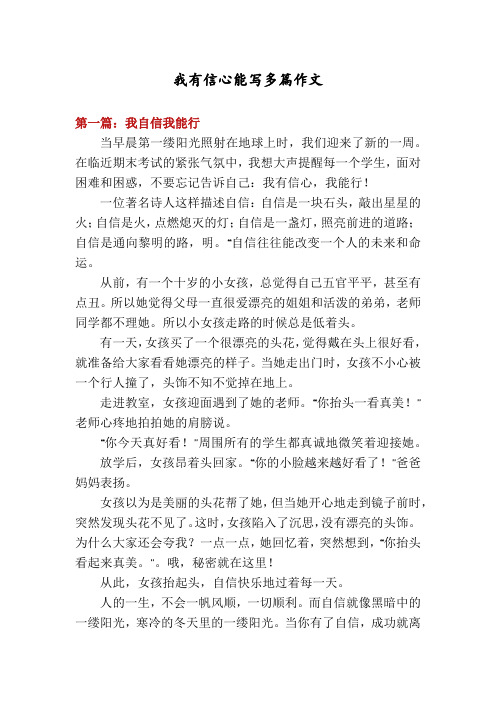 我有信心能写多篇作文

第一篇：我自信我能行

当早晨第一缕阳光照射在地球上时，我们迎来了新的一周。在临近期末考试的紧张气氛中，我想大声提醒每一个学生，面对困难和困惑，不要忘记告诉自己：我有信心，我能行！

一位著名诗人这样描述自信：自信是一块石头，敲出星星的火；自信是火，点燃熄灭的灯；自信是一盏灯，照亮前进的道路；自信是通向黎明的路，明。"自信往往能改变一个人的未来和命运。

从前，有一个十岁的小女孩，总觉得自己五官平平，甚至有点丑。所以她觉得父母一直很爱漂亮的姐姐和活泼的弟弟，老师同学都不理她。所以小女孩走路的时候总是低着头。

有一天，女孩买了一个很漂亮的头花，觉得戴在头上很好看，就准备给大家看看她漂亮的样子。当她走出门时，女孩不小心被一个行人撞了，头饰不知不觉掉在地上。

走进教室，女孩迎面遇到了她的老师。"你抬头一看真美！"老师心疼地拍拍她的肩膀说。

"你今天真好看！"周围所有的学生都真诚地微笑着迎接她。

放学后，女孩昂着头回家。"你的小脸越来越好看了！"爸爸妈妈表扬。

女孩以为是美丽的头花帮了她，但当她开心地走到镜子前时，突然发现头花不见了。这时，女孩陷入了沉思，没有漂亮的头饰。为什么大家还会夸我？一点一点，她回忆着，突然想到，"你抬头看起来真美。"。哦，秘密就在这里！

从此，女孩抬起头，自信快乐地过着每一天。

人的一生，不会一帆风顺，一切顺利。而自信就像黑暗中的一缕阳光，寒冷的冬天里的一缕阳光。当你有了自信，成功就离